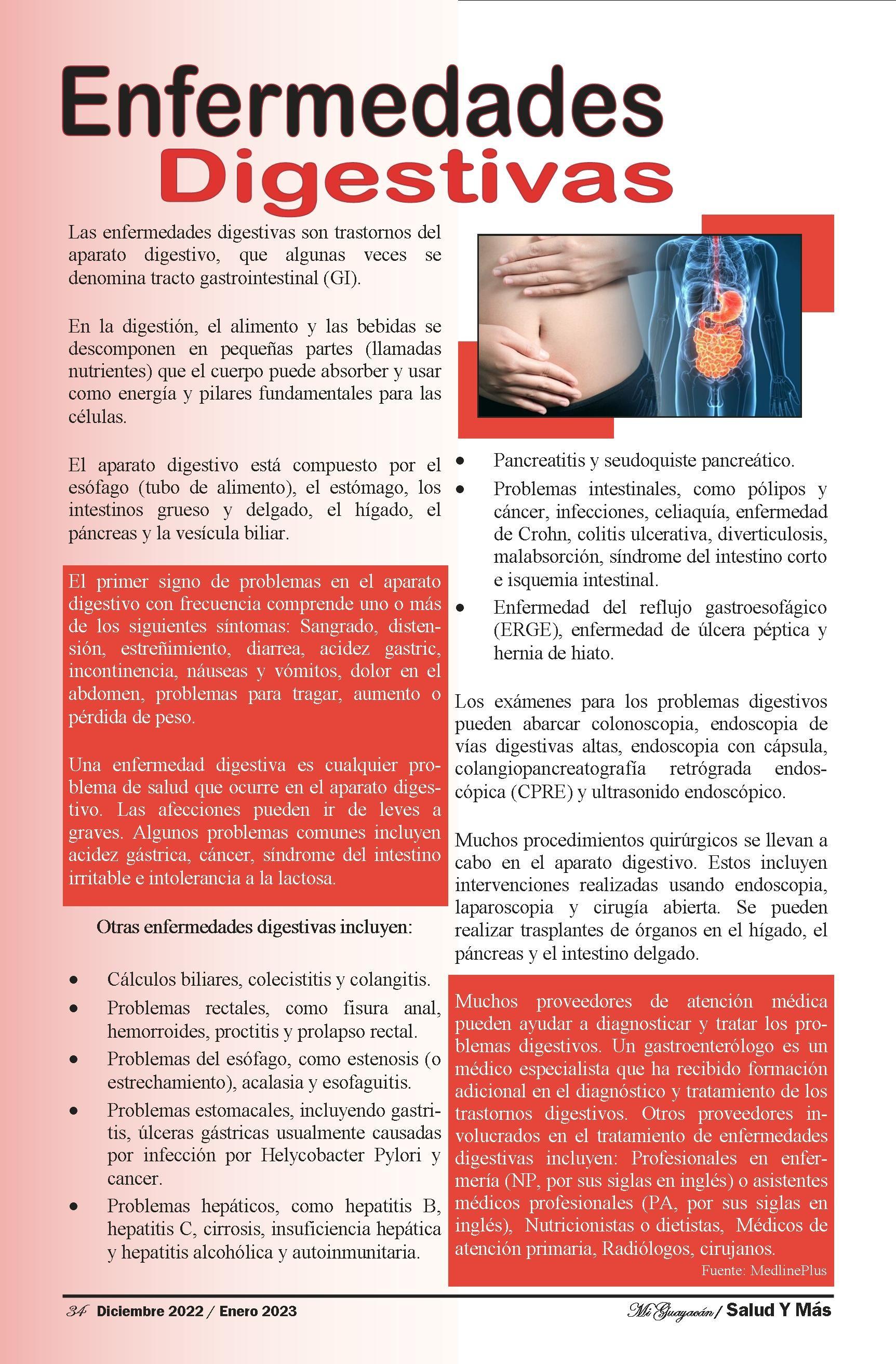 Enfermedades Digestivas

Las enfermedades digestivas son trastornos del aparato digestivo, que algunas veces se denomina tracto gastrointestinal (GI).

En la digestión, el alimento y las bebidas se descomponen en pequeñas partes (llamadas nutrientes) que el cuerpo puede absorber y usar como energía y pilares fundamentales para las células.

El aparato digestivo está compuesto por el esófago (tubo de alimento), el estómago, los intestinos grueso y delgado, el hígado, el páncreas y la vesícula biliar.

El primer signo de problemas en el aparato digestivo con frecuencia comprende uno o más de los siguientes síntomas: Sangrado, distensión, estreñimiento, diarrea, acidez gastric, incontinencia, náuseas y vómitos, dolor en el abdomen, problemas para tragar, aumento o pérdida de peso.

Una enfermedad digestiva es cualquier problema de salud que ocurre en el aparato digestivo. Las afecciones pueden ir de leves a graves. Algunos problemas comunes incluyen acidez gástrica, cáncer, síndrome del intestino irritable e intolerancia a la lactosa.

Otras enfermedades digestivas incluyen:

• Cálculos biliares, colecistitis y colangitis.
• Problemas rectales, como fisura anal, hemorroides, proctitis y prolapso rectal.
• Problemas del esófago, como estenosis (o estrechamiento), acalasia y esofaguitis.
• Problemas estomacales, incluyendo gastritis, úlceras gástricas usualmente causadas por infección por Helycobacter Pylori y cancer.
• Problemas hepáticos, como hepatitis B, hepatitis C, cirrosis, insuficiencia hepática y hepatitis alcohólica y autoinmunitaria.
• Pancreatitis y seudoquiste pancreático.
• Problemas intestinales, como pólipos y cáncer, infecciones, celiaquía, enfermedad de Crohn, colitis ulcerativa, diverticulosis, malabsorción, síndrome del intestino corto e isquemia intestinal.
• Enfermedad del reflujo gastroesofágico (ERGE), enfermedad de úlcera péptica y hernia de hiato.

Los exámenes para los problemas digestivos pueden abarcar colonoscopia, endoscopia de vías digestivas altas, endoscopia con cápsula, colangiopancreatografía retrógrada endoscópica (CPRE) y ultrasonido endoscópico.

Muchos procedimientos quirúrgicos se llevan a cabo en el aparato digestivo. Estos incluyen intervenciones realizadas usando endoscopia, laparoscopia y cirugía abierta. Se pueden realizar trasplantes de órganos en el hígado, el páncreas y el intestino delgado.

Muchos proveedores de atención médica pueden ayudar a diagnosticar y tratar los problemas digestivos. Un gastroenterólogo es un médico especialista que ha recibido formación adicional en el diagnóstico y tratamiento de los trastornos digestivos. Otros proveedores involucrados en el tratamiento de enfermedades digestivas incluyen: Profesionales en enfermería (NP, por sus siglas en inglés) o asistentes médicos profesionales (PA, por sus siglas en inglés), Nutricionistas o dietistas, Médicos de atención primaria, Radiólogos, cirujanos.
Fuente: MedlinePlus

34 Diciembre 2022 / Enero 2023
Mi Guayacán / Salud Y Más